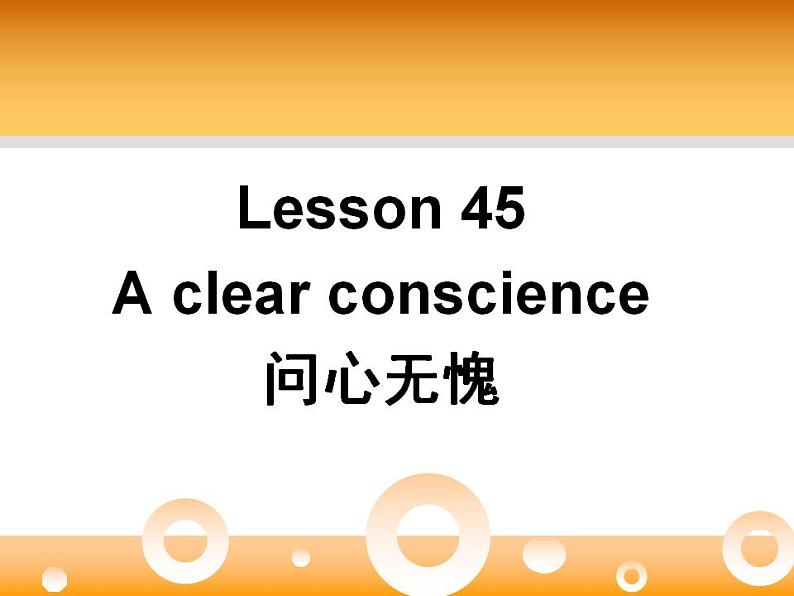 Lesson 45
A clear conscience
问心无愧